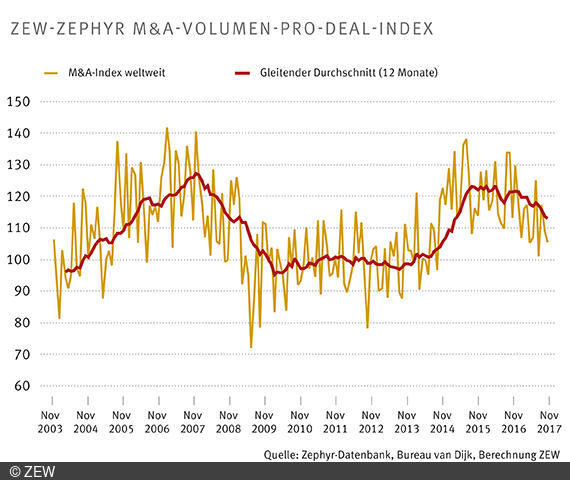 ZEW-ZEPHYR M&A-VOLUMEN-PRO-DEAL-INDEX

M&A-Index weltweit

Gleitender Durchschnitt (12 Monate)

150
140
130
120
110
100
90
80
70
60

Nov 2003
Nov 2004
Nov 2005
Nov 2006
Nov 2007
Nov 2008
Nov 2009
Nov 2010
Nov 2011
Nov 2012
Nov 2013
Nov 2014
Nov 2015
Nov 2016
Nov 2017

Quelle: Zephyr-Datenbank, Bureau van Dijk, Berechnung ZEW

© ZEW